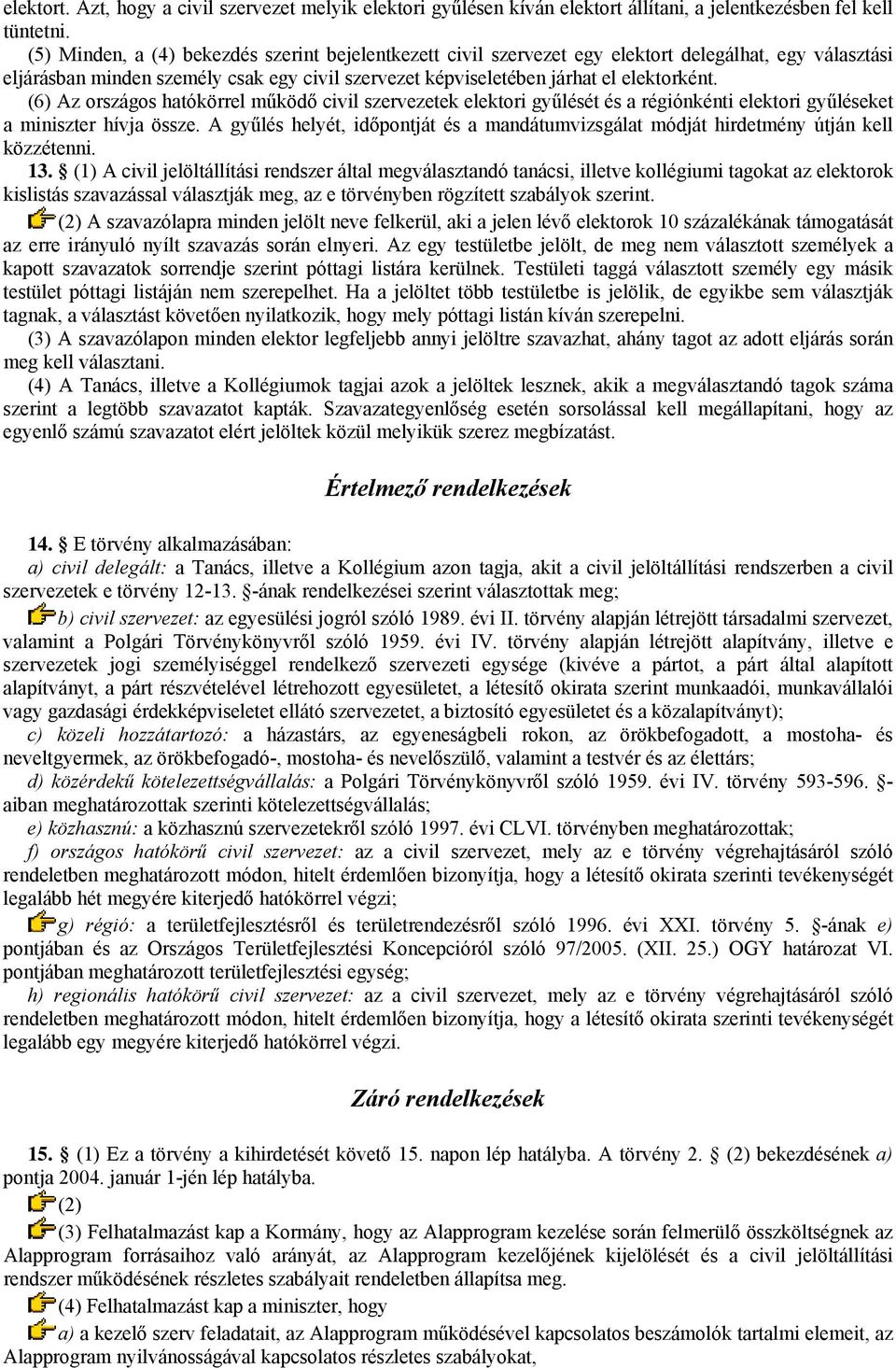 elektort. Azt, hogy a civil szervezet melyik elektori gyűlésen kíván elektort állítani, a jelentkezésben fel kell tüntetni.

(5) Minden, a (4) bekezdés szerint bejelentkezett civil szervezet egy elektort delegálhat, egy választási eljárásban minden személy csak egy civil szervezet képviseletében járhat el elektorként.

(6) Az országos hatókörrel működő civil szervezetek elektori gyűlését és a régiónkénti elektori gyűléseket a miniszter hívja össze. A gyűlés helyét, időpontját és a mandátumvizsgálat módját hirdetmény útján kell közzétenni.

13. § (1) A civil jelöltállítási rendszer által megválasztandó tanácsi, illetve kollégiumi tagokat az elektorok kislistás szavazással választják meg, az e törvényben rögzített szabályok szerint.

(2) A szavazólapra minden jelölt neve felkerül, aki a jelen lévő elektorok 10 százalékának támogatását az erre irányuló nyílt szavazás során elnyeri. Az egy testületbe jelölt, de meg nem választott személyek a kapott szavazatok sorrendje szerint póttagi listára kerülnek. Testületi taggá választott személy egy másik testület póttagi listáján nem szerepelhet. Ha a jelöltet több testületbe is jelölik, de egyikbe sem választják tagnak, a választást követően nyilatkozik, hogy mely póttagi listán kíván szerepelni.

(3) A szavazólapon minden elektor legfeljebb annyi jelöltre szavazhat, ahány tagot az adott eljárás során meg kell választani.

(4) A Tanács, illetve a Kollégiumok tagjai azok a jelöltek lesznek, akik a megválasztandó tagok száma szerint a legtöbb szavazatot kapták. Szavazategyenlőség esetén sorsolással kell megállapítani, hogy az egyenlő számú szavazatot elért jelöltek közül melyikük szerez megbízatást.

Értelmező rendelkezések

14. § E törvény alkalmazásában:

a) civil delegált: a Tanács, illetve a Kollégium azon tagja, akit a civil jelöltállítási rendszerben a civil szervezetek e törvény 12-13. §-ának rendelkezései szerint választottak meg;

b) civil szervezet: az egyesülési jogról szóló 1989. évi II. törvény alapján létrejött társadalmi szervezet, valamint a Polgári Törvénykönyvről szóló 1959. évi IV. törvény alapján létrejött alapítvány, illetve e szervezetek jogi személyiséggel rendelkező szervezeti egysége (kivéve a pártot, a párt által alapított alapítványt, a párt részvételével létrehozott egyesületet, a létesítő okirata szerint munkaadói, munkavállalói vagy gazdasági érdekképviseletet ellátó szervezetet, a biztosító egyesületet és a közalapítványt);

c) közeli hozzátartozó: a házastárs, az egyeneságbeli rokon, az örökbefogadott, a mostoha- és neveltgyermek, az örökbefogadó-, mostoha- és nevelőszülő, valamint a testvér és az élettárs;

d) közérdekű kötelezettségvállalás: a Polgári Törvénykönyvről szóló 1959. évi IV. törvény 593-596. §-aiban meghatározottak szerinti kötelezettségvállalás;

e) közhasznú: a közhasznú szervezetekről szóló 1997. évi CLVI. törvényben meghatározottak;

f) országos hatókörű civil szervezet: az a civil szervezet, mely az e törvény végrehajtásáról szóló rendeletben meghatározott módon, hitelt érdemlően bizonyítja, hogy a létesítő okirata szerinti tevékenységét legalább hét megyére kiterjedő hatókörrel végzi;

g) régió: a területfejlesztésről és területrendezésről szóló 1996. évi XXI. törvény 5. §-ának e) pontjában és az Országos Területfejlesztési Koncepcióról szóló 97/2005. (XII. 25.) OGY határozat VI. pontjában meghatározott területfejlesztési egység;

h) regionális hatókörű civil szervezet: az a civil szervezet, mely az e törvény végrehajtásáról szóló rendeletben meghatározott módon, hitelt érdemlően bizonyítja, hogy a létesítő okirata szerinti tevékenységét legalább egy megyére kiterjedő hatókörrel végzi.

Záró rendelkezések

15. § (1) Ez a törvény a kihirdetését követő 15. napon lép hatályba. A törvény 2. § (2) bekezdésének a) pontja 2004. január 1-jén lép hatályba.

(2)

(3) Felhatalmazást kap a Kormány, hogy az Alapprogram kezelése során felmerülő összköltségnek az Alapprogram forrásaihoz való arányát, az Alapprogram kezelőjének kijelölését és a civil jelöltállítási rendszer működésének részletes szabályait rendeletben állapítsa meg.

(4) Felhatalmazást kap a miniszter, hogy

a) a kezelő szerv feladatait, az Alapprogram működésével kapcsolatos beszámolók tartalmi elemeit, az Alapprogram nyilvánosságával kapcsolatos részletes szabályokat,